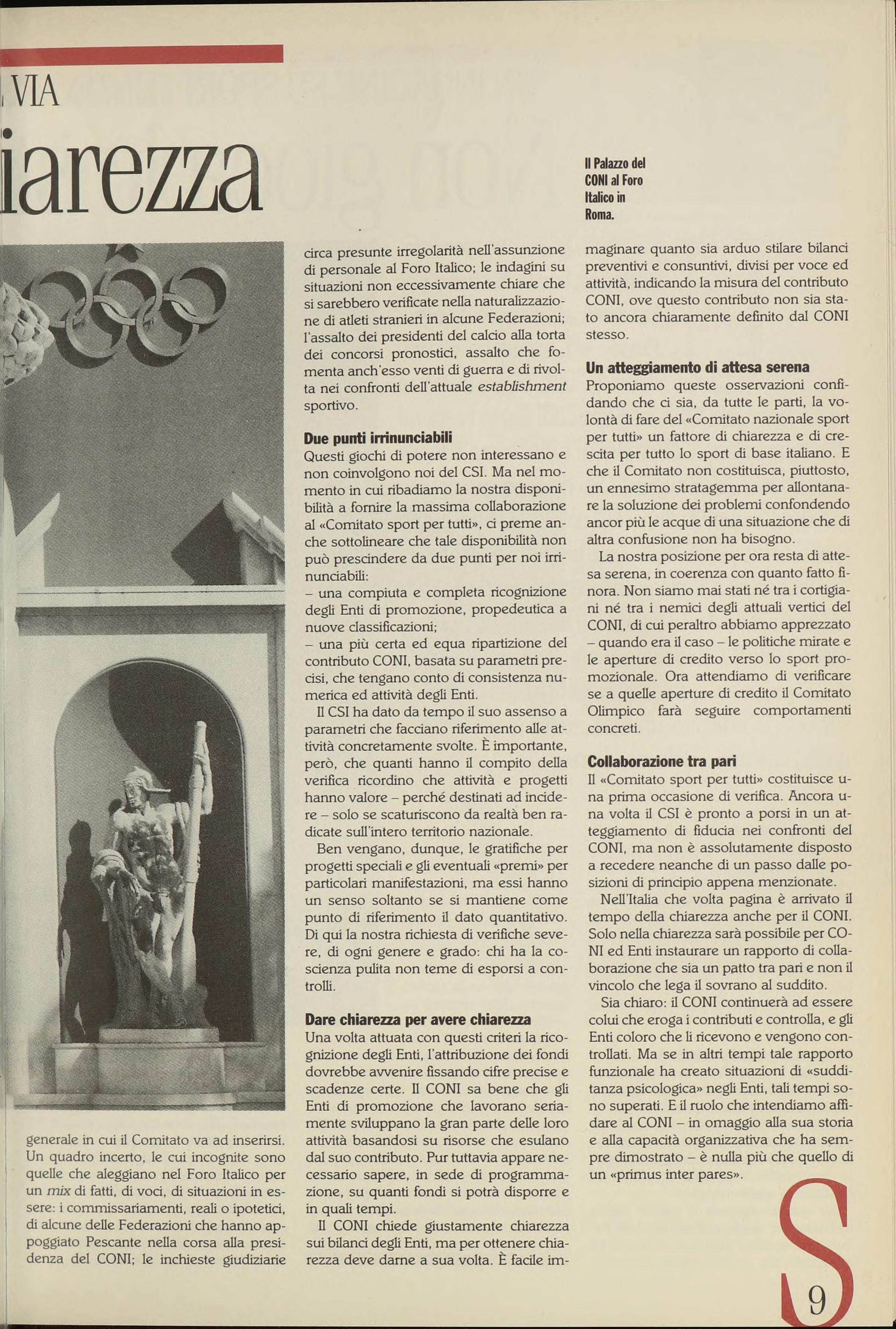 VIA

iarezza

Il Palazzo del CONI al Foro Italico in Roma.

generale in cui il Comitato va ad inserirsi. Un quadro incerto, le cui incognite sono quelle che aleggiano nel Foro Italico per un mix di fatti, di voci, di situazioni in essere: i commissariamenti, reali o ipotetici, di alcune delle Federazioni che hanno appoggiato Pescante nella corsa alla presidenza del CONI; le inchieste giudiziarie circa presunte irregolarità nell'assunzione di personale al Foro Italico; le indagini su situazioni non eccessivamente chiare che si sarebbero verificate nella naturalizzazione di atleti stranieri in alcune Federazioni; l'assalto dei presidenti del calcio alla torta dei concorsi pronostici, assalto che fomenta anch'esso venti di guerra e di rivolta nei confronti dell'attuale establishment sportivo.

Due punti irrinunciabili
Questi giochi di potere non interessano e non coinvolgono noi del CSI. Ma nel momento in cui ribadiamo la nostra disponibilità a fornire la massima collaborazione al «Comitato sport per tutti», ci preme anche sottolineare che tale disponibilità non può prescindere da due punti per noi irrinunciabili:
– una compiuta e completa ricognizione degli Enti di promozione, propedeutica a nuove classificazioni;
– una più certa ed equa ripartizione del contributo CONI, basata su parametri precisi, che tengano conto di consistenza numerica ed attività degli Enti.
Il CSI ha dato da tempo il suo assenso a parametri che facciano riferimento alle attività concretamente svolte. È importante, però, che quanti hanno il compito della verifica ricordino che attività e progetti hanno valore – perché destinati ad incidere – solo se scaturiscono da realtà ben radicate sull'intero territorio nazionale.
Ben vengano, dunque, le gratifiche per progetti speciali e gli eventuali «premi» per particolari manifestazioni, ma essi hanno un senso soltanto se si mantiene come punto di riferimento il dato quantitativo. Di qui la nostra richiesta di verifiche severe, di ogni genere e grado: chi ha la coscienza pulita non teme di esporsi a controlli.

Dare chiarezza per avere chiarezza
Una volta attuata con questi criteri la ricognizione degli Enti, l'attribuzione dei fondi dovrebbe avvenire fissando cifre precise e scadenze certe. Il CONI sa bene che gli Enti di promozione che lavorano seriamente sviluppano la gran parte delle loro attività basandosi su risorse che esulano dal suo contributo. Pur tuttavia appare necessario sapere, in sede di programmazione, su quanti fondi si potrà disporre e in quali tempi.
Il CONI chiede giustamente chiarezza sui bilanci degli Enti, ma per ottenere chiarezza deve darne a sua volta. È facile immaginare quanto sia arduo stilare bilanci preventivi e consuntivi, divisi per voce ed attività, indicando la misura del contributo CONI, ove questo contributo non sia stato ancora chiaramente definito dal CONI stesso.

Un atteggiamento di attesa serena
Proponiamo queste osservazioni confidando che ci sia, da tutte le parti, la volontà di fare del «Comitato nazionale sport per tutti» un fattore di chiarezza e di crescita per tutto lo sport di base italiano. E che il Comitato non costituisca, piuttosto, un ennesimo stratagemma per allontanare la soluzione dei problemi confondendo ancor più le acque di una situazione che di altra confusione non ha bisogno.
La nostra posizione per ora resta di attesa serena, in coerenza con quanto fatto finora. Non siamo mai stati né tra i cortigiani né tra i nemici degli attuali vertici del CONI, di cui peraltro abbiamo apprezzato – quando era il caso – le politiche mirate e le aperture di credito verso lo sport promozionale. Ora attendiamo di verificare se a quelle aperture di credito il Comitato Olimpico farà seguire comportamenti concreti.

Collaborazione tra pari
Il «Comitato sport per tutti» costituisce una prima occasione di verifica. Ancora una volta il CSI è pronto a porsi in un atteggiamento di fiducia nei confronti del CONI, ma non è assolutamente disposto a recedere neanche di un passo dalle posizioni di principio appena menzionate.
Nell'Italia che volta pagina è arrivato il tempo della chiarezza anche per il CONI. Solo nella chiarezza sarà possibile per CONI ed Enti instaurare un rapporto di collaborazione che sia un patto tra pari e non il vincolo che lega il sovrano al suddito.
Sia chiaro: il CONI continuerà ad essere colui che eroga i contributi e controlla, e gli Enti coloro che li ricevono e vengono controllati. Ma se in altri tempi tale rapporto funzionale ha creato situazioni di «sudditanza psicologica» negli Enti, tali tempi sono superati. E il ruolo che intendiamo affidare al CONI – in omaggio alla sua storia e alla capacità organizzativa che ha sempre dimostrato – è nulla più che quello di un «primus inter pares».

S

9